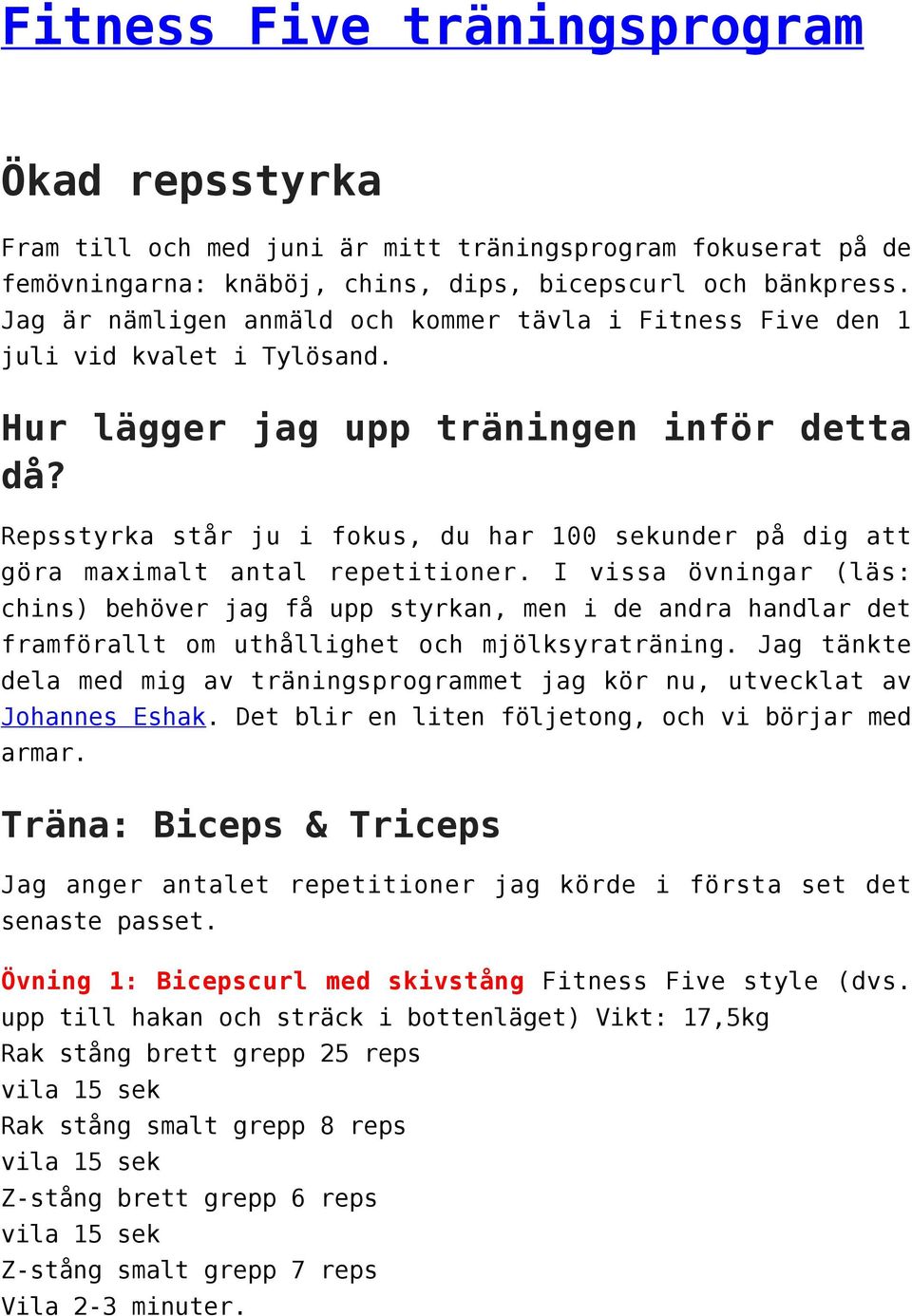 Fitness Five träningsprogram

Ökad repsstyrka

Fram till och med juni är mitt träningsprogram fokuserat på de femövningarna: knäböj, chins, dips, bicepscurl och bänkpress. Jag är nämligen anmäld och kommer tävla i Fitness Five den 1 juli vid kvalet i Tylösand.

Hur lägger jag upp träningen inför detta då?

Repsstyrka står ju i fokus, du har 100 sekunder på dig att göra maximalt antal repetitioner. I vissa övningar (läs: chins) behöver jag få upp styrkan, men i de andra handlar det framförallt om uthållighet och mjölksyraträning. Jag tänkte dela med mig av träningsprogrammet jag kör nu, utvecklat av Johannes Eshak. Det blir en liten följetong, och vi börjar med armar.

Träna: Biceps & Triceps

Jag anger antalet repetitioner jag körde i första set det senaste passet.

Övning 1: Bicepscurl med skivstång Fitness Five style (dvs. upp till hakan och sträck i bottenläget) Vikt: 17,5kg
Rak stång brett grepp 25 reps
vila 15 sek
Rak stång smalt grepp 8 reps
vila 15 sek
Z-stång brett grepp 6 reps
vila 15 sek
Z-stång smalt grepp 7 reps
Vila 2-3 minuter.